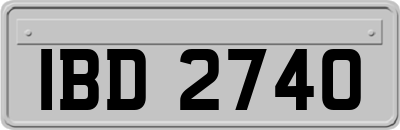 IBD 2740